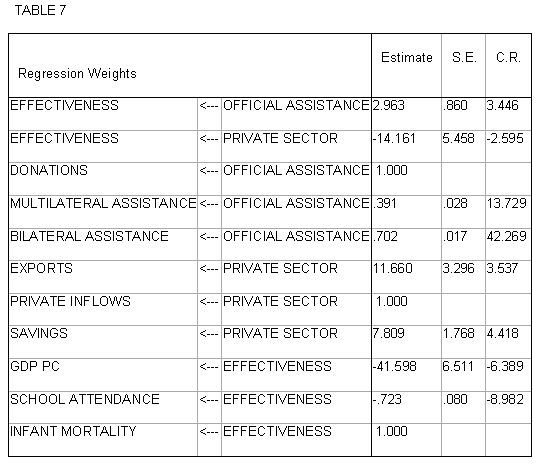 TABLE 7

| Regression Weights | | | Estimate | S.E. | C.R. |
|---|---|---|---|---|---|
| EFFECTIVENESS | <--- | OFFICIAL ASSISTANCE | 2.963 | .860 | 3.446 |
| EFFECTIVENESS | <--- | PRIVATE SECTOR | -14.161 | 5.458 | -2.595 |
| DONATIONS | <--- | OFFICIAL ASSISTANCE | 1.000 | | |
| MULTILATERAL ASSISTANCE | <--- | OFFICIAL ASSISTANCE | .391 | .028 | 13.729 |
| BILATERAL ASSISTANCE | <--- | OFFICIAL ASSISTANCE | .702 | .017 | 42.269 |
| EXPORTS | <--- | PRIVATE SECTOR | 11.660 | 3.296 | 3.537 |
| PRIVATE INFLOWS | <--- | PRIVATE SECTOR | 1.000 | | |
| SAVINGS | <--- | PRIVATE SECTOR | 7.809 | 1.768 | 4.418 |
| GDP PC | <--- | EFFECTIVENESS | -41.598 | 6.511 | -6.389 |
| SCHOOL ATTENDANCE | <--- | EFFECTIVENESS | -.723 | .080 | -8.982 |
| INFANT MORTALITY | <--- | EFFECTIVENESS | 1.000 | | |